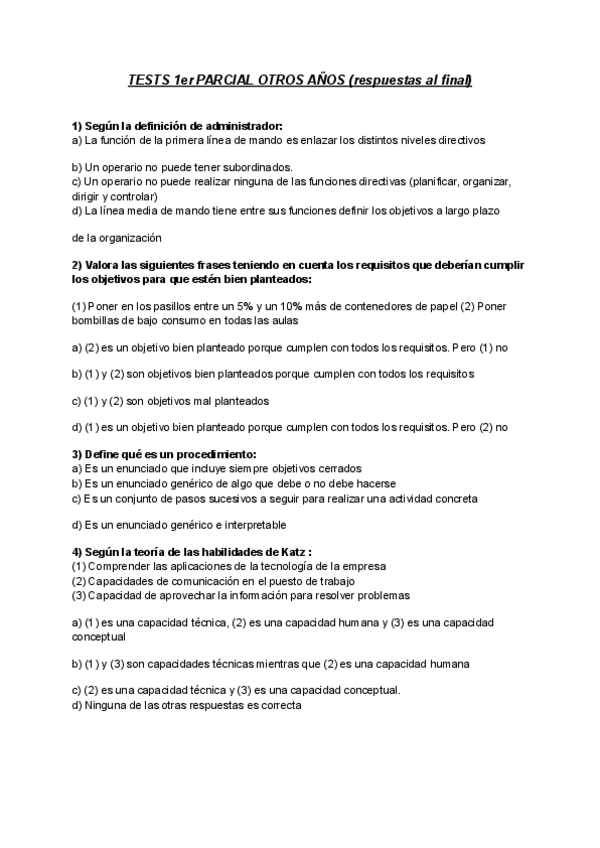 TESTS 1er PARCIAL OTROS AÑOS (respuestas al final)

1) Según la definición de administrador:
a) La función de la primera línea de mando es enlazar los distintos niveles directivos

b) Un operario no puede tener subordinados.
c) Un operario no puede realizar ninguna de las funciones directivas (planificar, organizar, dirigir y controlar)
d) La línea media de mando tiene entre sus funciones definir los objetivos a largo plazo

de la organización

2) Valora las siguientes frases teniendo en cuenta los requisitos que deberían cumplir los objetivos para que estén bien planteados:

(1) Poner en los pasillos entre un 5% y un 10% más de contenedores de papel (2) Poner bombillas de bajo consumo en todas las aulas

a) (2) es un objetivo bien planteado porque cumplen con todos los requisitos. Pero (1) no

b) (1) y (2) son objetivos bien planteados porque cumplen con todos los requisitos

c) (1) y (2) son objetivos mal planteados

d) (1) es un objetivo bien planteado porque cumplen con todos los requisitos. Pero (2) no

3) Define qué es un procedimiento:
a) Es un enunciado que incluye siempre objetivos cerrados
b) Es un enunciado genérico de algo que debe o no debe hacerse
c) Es un conjunto de pasos sucesivos a seguir para realizar una actividad concreta

d) Es un enunciado genérico e interpretable

4) Según la teoría de las habilidades de Katz :
(1) Comprender las aplicaciones de la tecnología de la empresa
(2) Capacidades de comunicación en el puesto de trabajo
(3) Capacidad de aprovechar la información para resolver problemas

a) (1) es una capacidad técnica, (2) es una capacidad humana y (3) es una capacidad conceptual

b) (1) y (3) son capacidades técnicas mientras que (2) es una capacidad humana

c) (2) es una capacidad técnica y (3) es una capacidad conceptual.
d) Ninguna de las otras respuestas es correcta